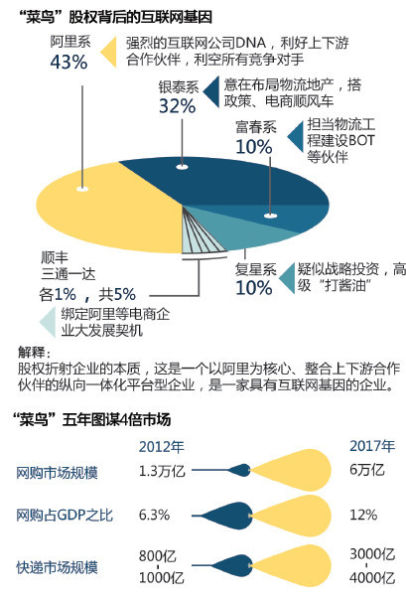 “菜鸟”股权背后的互联网基因

阿里系
43%
强烈的互联网公司DNA，利好上下游合作伙伴，利空所有竞争对手

银泰系
32%
意在布局物流地产，搭政策、电商顺风车

富春系
10%
担当物流工程建设BOT等伙伴

复星系
10%
疑似战略投资，高级“打酱油”

顺丰
三通一达
各1%，共5%
绑定阿里等电商企业大发展契机

解释：
股权折射企业的本质，这是一个以阿里为核心、整合上下游合作伙伴的纵向一体化平台型企业，是一家具有互联网基因的企业。

“菜鸟”五年图谋4倍市场

| | 2012年 | 2017年 |
|---|---|---|
| 网购市场规模 | 1.3万亿 | 6万亿 |
| 网购占GDP之比 | 6.3% | 12% |
| 快递市场规模 | 800亿 - 1000亿 | 3000亿 - 4000亿 |